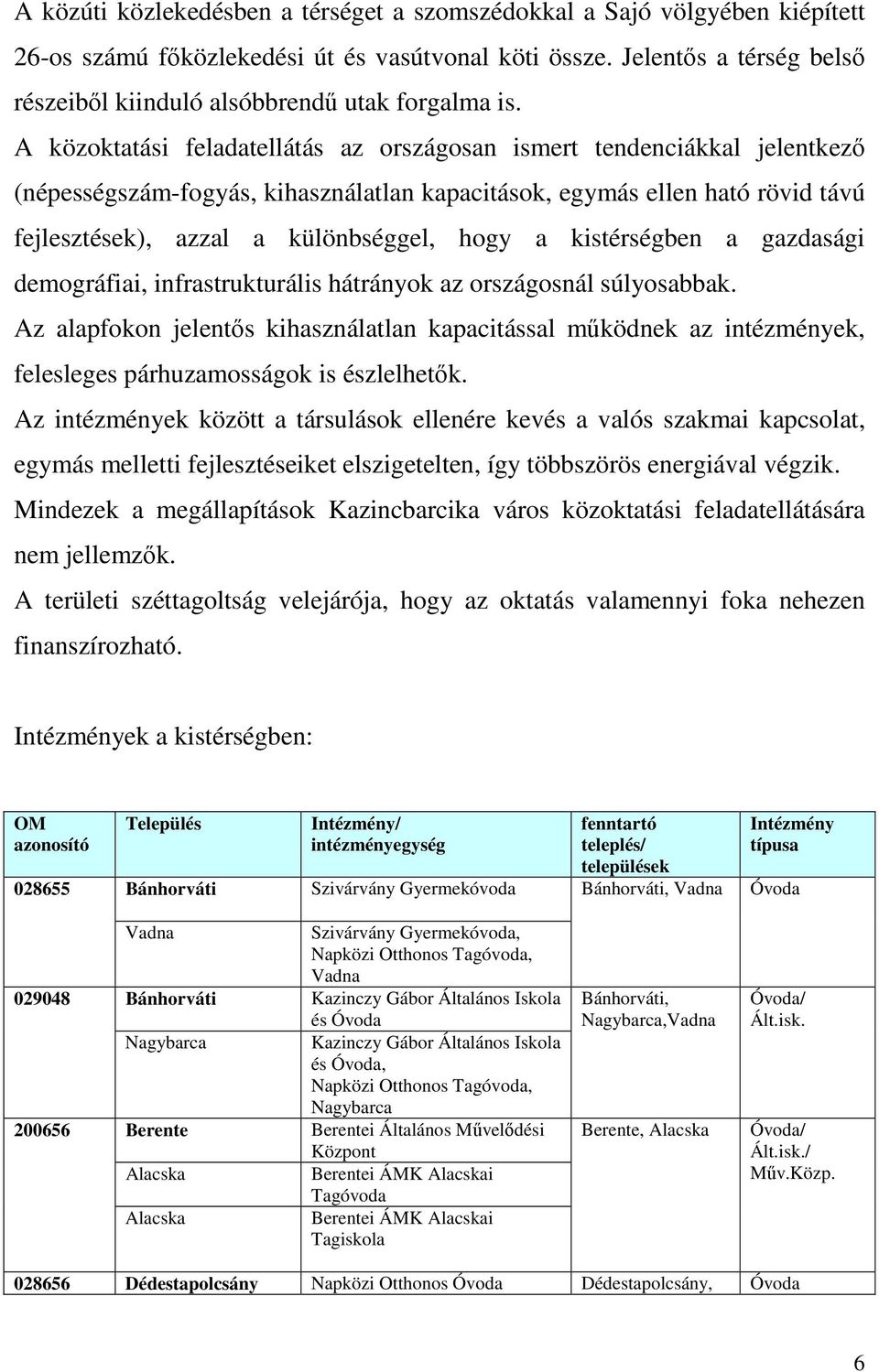 A közúti közlekedésben a térséget a szomszédokkal a Sajó völgyében kiépített 26-os számú főközlekedési út és vasútvonal köti össze. Jelentős a térség belső részeiből kiinduló alsóbbrendű utak forgalma is.

A közoktatási feladatellátás az országosan ismert tendenciákkal jelentkező (népességszám-fogyás, kihasználatlan kapacitások, egymás ellen ható rövid távú fejlesztések), azzal a különbséggel, hogy a kistérségben a gazdasági demográfiai, infrastrukturális hátrányok az országosnál súlyosabbak.

Az alapfokon jelentős kihasználatlan kapacitással működnek az intézmények, felesleges párhuzamosságok is észlelhetők.

Az intézmények között a társulások ellenére kevés a valós szakmai kapcsolat, egymás melletti fejlesztéseiket elszigetelten, így többszörös energiával végzik.

Mindezek a megállapítások Kazincbarcika város közoktatási feladatellátására nem jellemzők.

A területi széttagoltság velejárója, hogy az oktatás valamennyi foka nehezen finanszírozható.

Intézmények a kistérségben:

| OM azonosító | Település | Intézmény/ intézményegység | fenntartó teleplés/ települések | Intézmény típusa |
|---|---|---|---|---|
| 028655 | Bánhorváti | Szivárvány Gyermekóvoda | Bánhorváti, Vadna | Óvoda |
| | Vadna | Szivárvány Gyermekóvoda, Napközi Otthonos Tagóvoda, Vadna | | |
| 029048 | Bánhorváti | Kazinczy Gábor Általános Iskola és Óvoda | Bánhorváti, Nagybarca,Vadna | Óvoda/ Ált.isk. |
| | Nagybarca | Kazinczy Gábor Általános Iskola és Óvoda, Napközi Otthonos Tagóvoda, Nagybarca | | |
| 200656 | Berente | Berentei Általános Művelődési Központ | Berente, Alacska | Óvoda/ Ált.isk./ Műv.Közp. |
| | Alacska | Berentei ÁMK Alacskai Tagóvoda | | |
| | Alacska | Berentei ÁMK Alacskai Tagiskola | | |
| 028656 | Dédestapolcsány | Napközi Otthonos Óvoda | Dédestapolcsány, | Óvoda |

6